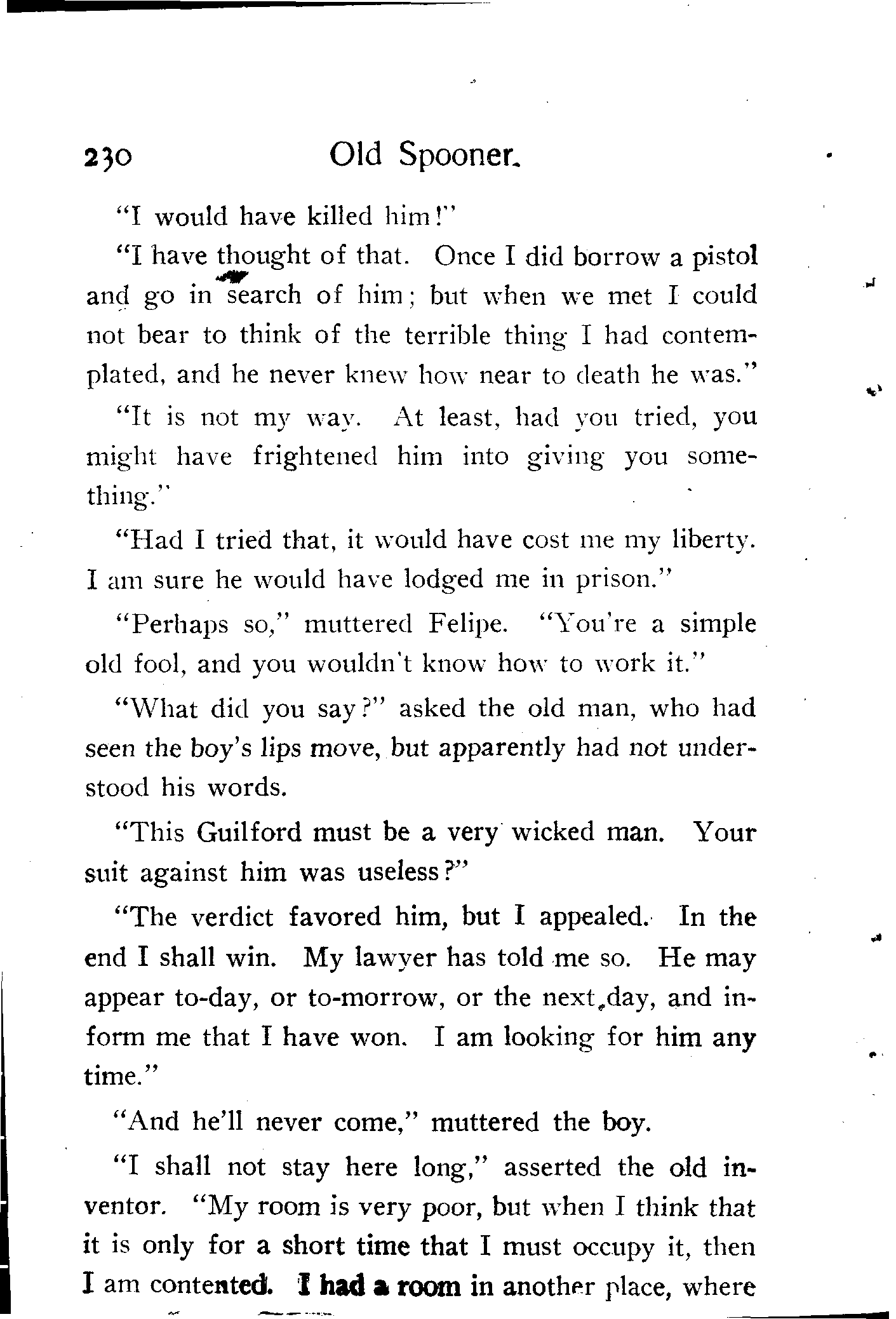 230 Old Spooner.

"I would have killed him!"

"I have thought of that. Once I did borrow a pistol and go in search of him; but when we met I could not bear to think of the terrible thing I had contemplated, and he never knew how near to death he was."

"It is not my way. At least, had you tried, you might have frightened him into giving you something."

"Had I tried that, it would have cost me my liberty. I am sure he would have lodged me in prison."

"Perhaps so," muttered Felipe. "You're a simple old fool, and you wouldn't know how to work it."

"What did you say?" asked the old man, who had seen the boy's lips move, but apparently had not understood his words.

"This Guilford must be a very wicked man. Your suit against him was useless?"

"The verdict favored him, but I appealed. In the end I shall win. My lawyer has told me so. He may appear to-day, or to-morrow, or the next day, and inform me that I have won. I am looking for him any time."

"And he'll never come," muttered the boy.

"I shall not stay here long," asserted the old inventor. "My room is very poor, but when I think that it is only for a short time that I must occupy it, then I am contented. I had a room in another place, where